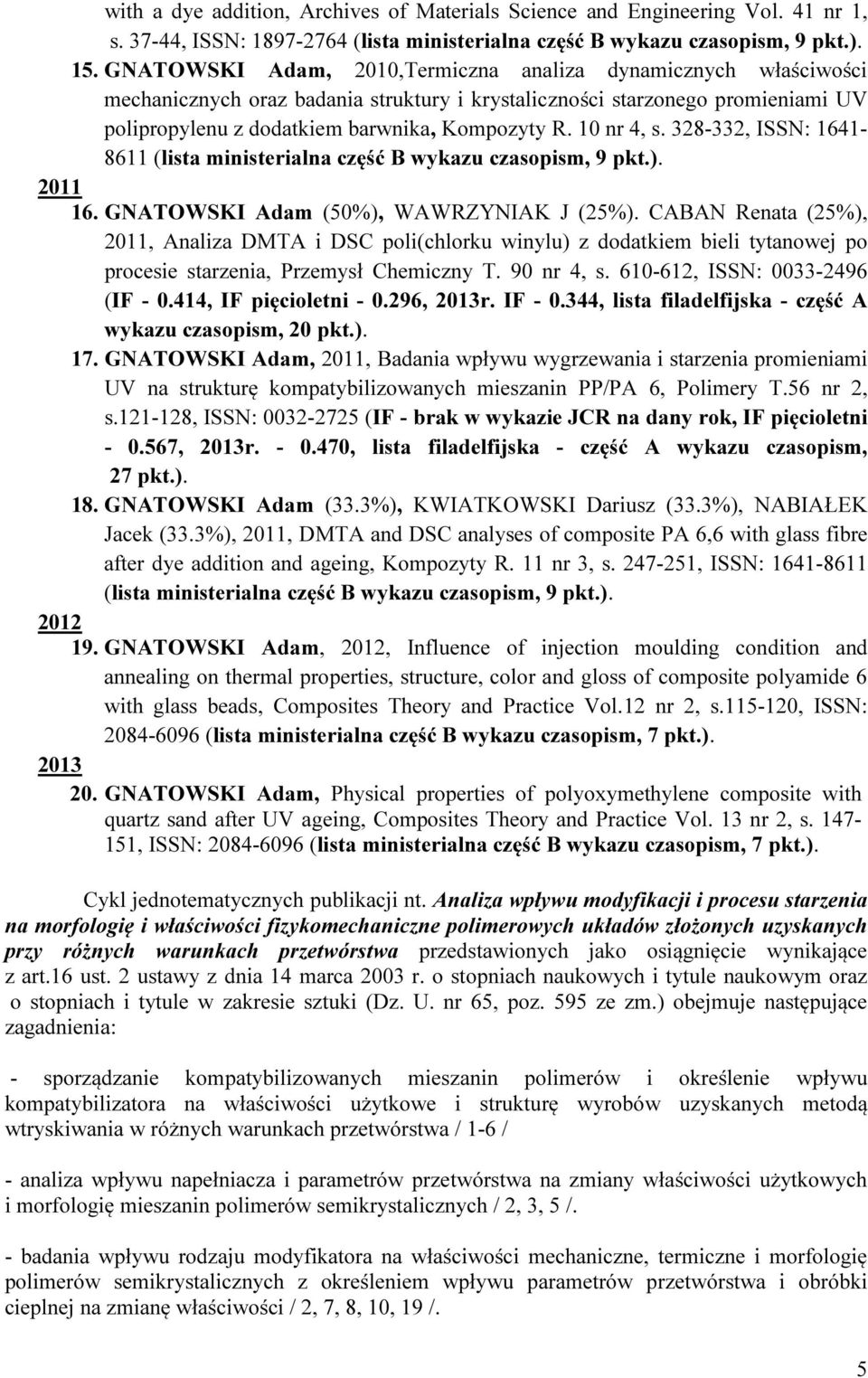 with a dye addition, Archives of Materials Science and Engineering Vol. 41 nr 1, s. 37-44, ISSN: 1897-2764 (lista ministerialna część B wykazu czasopism, 9 pkt.).

15. GNATOWSKI Adam, 2010,Termiczna analiza dynamicznych właściwości mechanicznych oraz badania struktury i krystaliczności starzonego promieniami UV polipropylenu z dodatkiem barwnika, Kompozyty R. 10 nr 4, s. 328-332, ISSN: 1641-8611 (lista ministerialna część B wykazu czasopism, 9 pkt.).

2011

16. GNATOWSKI Adam (50%), WAWRZYNIAK J (25%). CABAN Renata (25%), 2011, Analiza DMTA i DSC poli(chlorku winylu) z dodatkiem bieli tytanowej po procesie starzenia, Przemysł Chemiczny T. 90 nr 4, s. 610-612, ISSN: 0033-2496 (IF - 0.414, IF pięcioletni - 0.296, 2013r. IF - 0.344, lista filadelfijska - część A wykazu czasopism, 20 pkt.).

17. GNATOWSKI Adam, 2011, Badania wpływu wygrzewania i starzenia promieniami UV na strukturę kompatybilizowanych mieszanin PP/PA 6, Polimery T.56 nr 2, s.121-128, ISSN: 0032-2725 (IF - brak w wykazie JCR na dany rok, IF pięcioletni - 0.567, 2013r. - 0.470, lista filadelfijska - część A wykazu czasopism, 27 pkt.).

18. GNATOWSKI Adam (33.3%), KWIATKOWSKI Dariusz (33.3%), NABIAŁEK Jacek (33.3%), 2011, DMTA and DSC analyses of composite PA 6,6 with glass fibre after dye addition and ageing, Kompozyty R. 11 nr 3, s. 247-251, ISSN: 1641-8611 (lista ministerialna część B wykazu czasopism, 9 pkt.).

2012

19. GNATOWSKI Adam, 2012, Influence of injection moulding condition and annealing on thermal properties, structure, color and gloss of composite polyamide 6 with glass beads, Composites Theory and Practice Vol.12 nr 2, s.115-120, ISSN: 2084-6096 (lista ministerialna część B wykazu czasopism, 7 pkt.).

2013

20. GNATOWSKI Adam, Physical properties of polyoxymethylene composite with quartz sand after UV ageing, Composites Theory and Practice Vol. 13 nr 2, s. 147-151, ISSN: 2084-6096 (lista ministerialna część B wykazu czasopism, 7 pkt.).

Cykl jednotematycznych publikacji nt. Analiza wpływu modyfikacji i procesu starzenia na morfologię i właściwości fizykomechaniczne polimerowych układów złożonych uzyskanych przy różnych warunkach przetwórstwa przedstawionych jako osiągnięcie wynikające z art.16 ust. 2 ustawy z dnia 14 marca 2003 r. o stopniach naukowych i tytule naukowym oraz o stopniach i tytule w zakresie sztuki (Dz. U. nr 65, poz. 595 ze zm.) obejmuje następujące zagadnienia:

- sporządzanie kompatybilizowanych mieszanin polimerów i określenie wpływu kompatybilizatora na właściwości użytkowe i strukturę wyrobów uzyskanych metodą wtryskiwania w różnych warunkach przetwórstwa / 1-6 /

- analiza wpływu napełniacza i parametrów przetwórstwa na zmiany właściwości użytkowych i morfologię mieszanin polimerów semikrystalicznych / 2, 3, 5 /.

- badania wpływu rodzaju modyfikatora na właściwości mechaniczne, termiczne i morfologię polimerów semikrystalicznych z określeniem wpływu parametrów przetwórstwa i obróbki cieplnej na zmianę właściwości / 2, 7, 8, 10, 19 /.

5